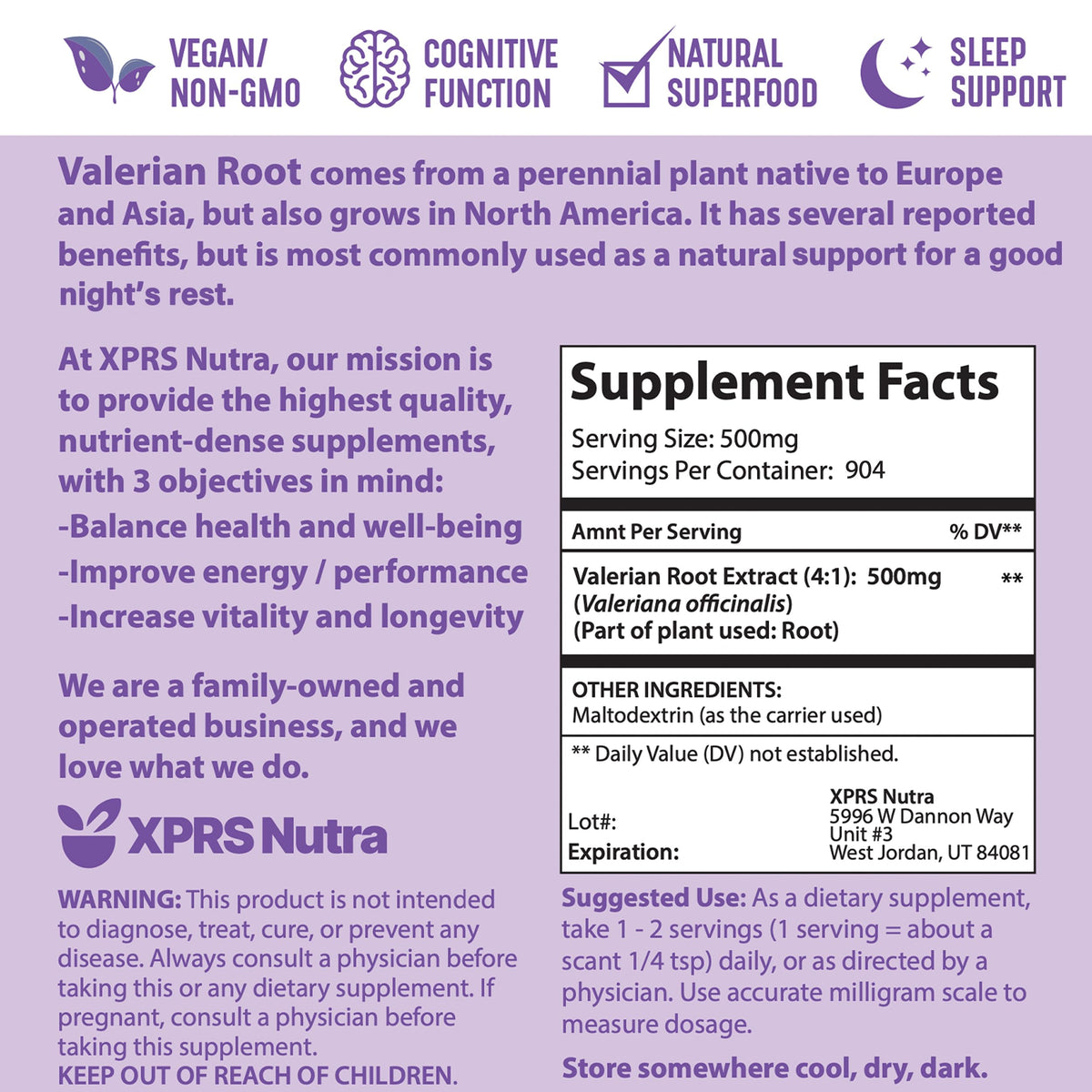 VEGAN/
NON-GMO

COGNITIVE
FUNCTION

NATURAL
SUPERFOOD

SLEEP
SUPPORT

Valerian Root comes from a perennial plant native to Europe and Asia, but also grows in North America. It has several reported benefits, but is most commonly used as a natural support for a good night's rest.

At XPRS Nutra, our mission is to provide the highest quality, nutrient-dense supplements, with 3 objectives in mind:

-Balance health and well-being

-Improve energy / performance

-Increase vitality and longevity

We are a family-owned and operated business, and we love what we do.

XPRS Nutra

WARNING: This product is not intended to diagnose, treat, cure, or prevent any disease. Always consult a physician before taking this or any dietary supplement. If pregnant, consult a physician before taking this supplement.
KEEP OUT OF REACH OF CHILDREN.

Supplement Facts

Serving Size: 500mg
Servings Per Container: 904

Amnt Per Serving % DV**

Valerian Root Extract (4:1): 500mg **
(Valeriana officinalis)
(Part of plant used: Root)

OTHER INGREDIENTS:
Maltodextrin (as the carrier used)

** Daily Value (DV) not established.

Lot#:
Expiration:

XPRS Nutra
5996 W Dannon Way
Unit #3
West Jordan, UT 84081

Suggested Use: As a dietary supplement, take 1 - 2 servings (1 serving = about a scant 1/4 tsp) daily, or as directed by a physician. Use accurate milligram scale to measure dosage.

Store somewhere cool, dry, dark.